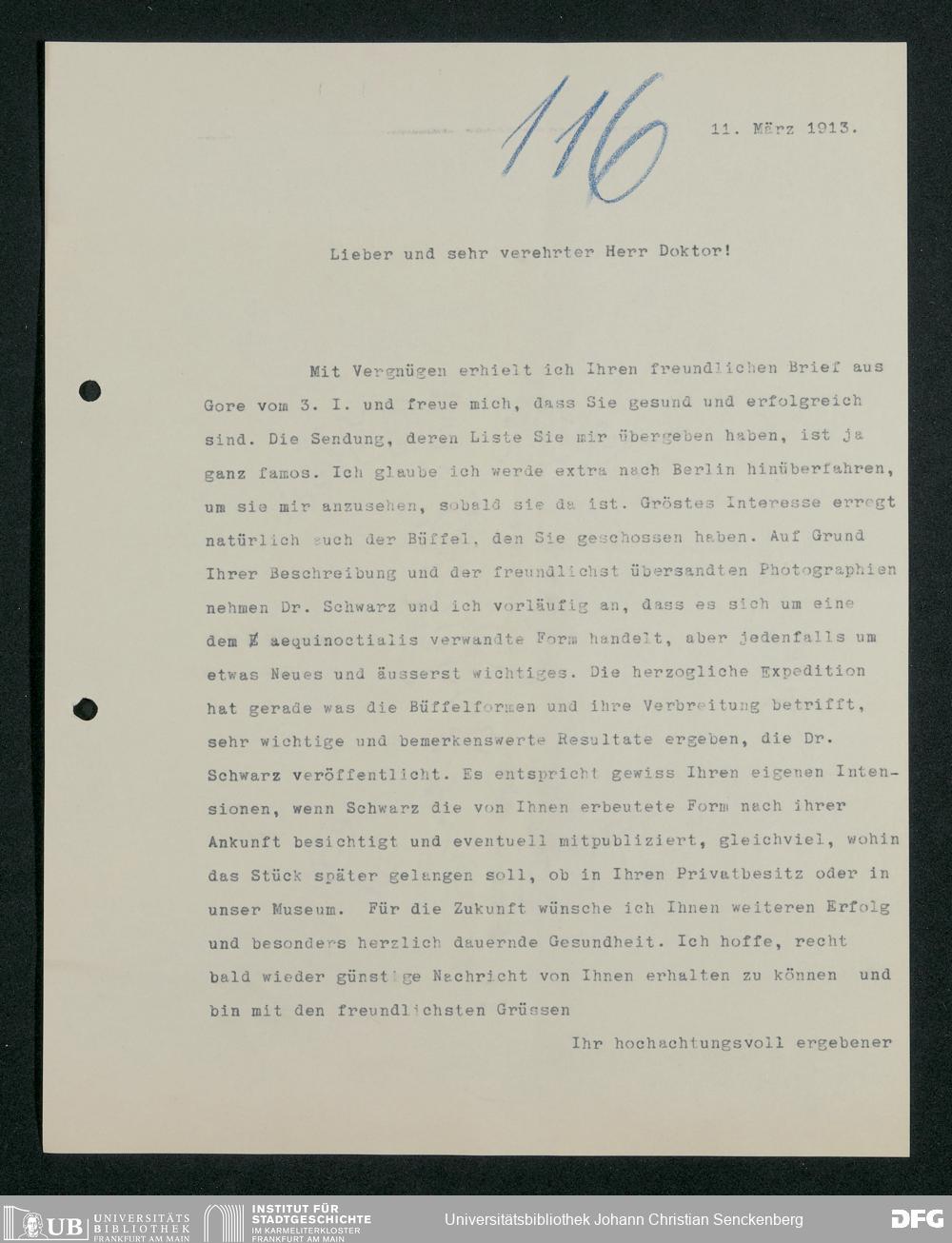 116

11. März 1913.

Lieber und sehr verehrter Herr Doktor!

Mit Vergnügen erhielt ich Ihren freundlichen Brief aus Gore vom 3. I. und freue mich, dass Sie gesund und erfolgreich sind. Die Sendung, deren Liste Sie mir übergeben haben, ist ja ganz famos. Ich glaube ich werde extra nach Berlin hinüberfahren, um sie mir anzusehen, sobald sie da ist. Gröstes Interesse erregt natürlich auch der Büffel, den Sie geschossen haben. Auf Grund Ihrer Beschreibung und der freundlichst übersandten Photographien nehmen Dr. Schwarz und ich vorläufig an, dass es sich um eine dem B aequinoctialis verwandte Form handelt, aber jedenfalls um etwas Neues und äusserst wichtiges. Die herzogliche Expedition hat gerade was die Büffelformen und ihre Verbreitung betrifft, sehr wichtige und bemerkenswerte Resultate ergeben, die Dr. Schwarz veröffentlicht. Es entspricht gewiss Ihren eigenen Intensionen, wenn Schwarz die von Ihnen erbeutete Form nach ihrer Ankunft besichtigt und eventuell mitpubliziert, gleichviel, wohin das Stück später gelangen soll, ob in Ihren Privatbesitz oder in unser Museum. Für die Zukunft wünsche ich Ihnen weiteren Erfolg und besonders herzlich dauernde Gesundheit. Ich hoffe, recht bald wieder günstige Nachricht von Ihnen erhalten zu können und bin mit den freundlichsten Grüssen

Ihr hochachtungsvoll ergebener

UB UNIVERSITÄTS BIBLIOTHEK FRANKFURT AM MAIN
INSTITUT FÜR STADTGESCHICHTE IM KARMELITERKLOSTER FRANKFURT AM MAIN
Universitätsbibliothek Johann Christian Senckenberg
DFG